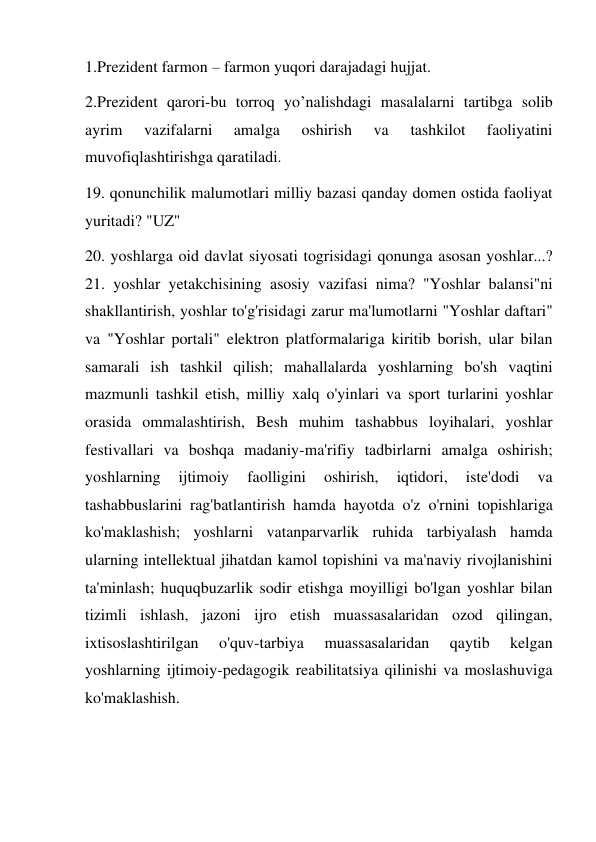 1.Prezident farmon – farmon yuqori darajadagi hujjat.

2.Prezident qarori-bu torroq yo’nalishdagi masalalarni tartibga solib ayrim vazifalarni amalga oshirish va tashkilot faoliyatini muvofiqlashtirishga qaratiladi.

19. qonunchilik malumotlari milliy bazasi qanday domen ostida faoliyat yuritadi? "UZ"

20. yoshlarga oid davlat siyosati togrisidagi qonunga asosan yoshlar...?
21. yoshlar yetakchisining asosiy vazifasi nima? "Yoshlar balansi"ni shakllantirish, yoshlar to'g'risidagi zarur ma'lumotlarni "Yoshlar daftari" va "Yoshlar portali" elektron platformalariga kiritib borish, ular bilan samarali ish tashkil qilish; mahallalarda yoshlarning bo'sh vaqtini mazmunli tashkil etish, milliy xalq o'yinlari va sport turlarini yoshlar orasida ommalashtirish, Besh muhim tashabbus loyihalari, yoshlar festivallari va boshqa madaniy-ma'rifiy tadbirlarni amalga oshirish; yoshlarning ijtimoiy faolligini oshirish, iqtidori, iste'dodi va tashabbuslarini rag'batlantirish hamda hayotda o'z o'rnini topishlariga ko'maklashish; yoshlarni vatanparvarlik ruhida tarbiyalash hamda ularning intellektual jihatdan kamol topishini va ma'naviy rivojlanishini ta'minlash; huquqbuzarlik sodir etishga moyilligi bo'lgan yoshlar bilan tizimli ishlash, jazoni ijro etish muassasalaridan ozod qilingan, ixtisoslashtirilgan o'quv-tarbiya muassasalaridan qaytib kelgan yoshlarning ijtimoiy-pedagogik reabilitatsiya qilinishi va moslashuviga ko'maklashish.